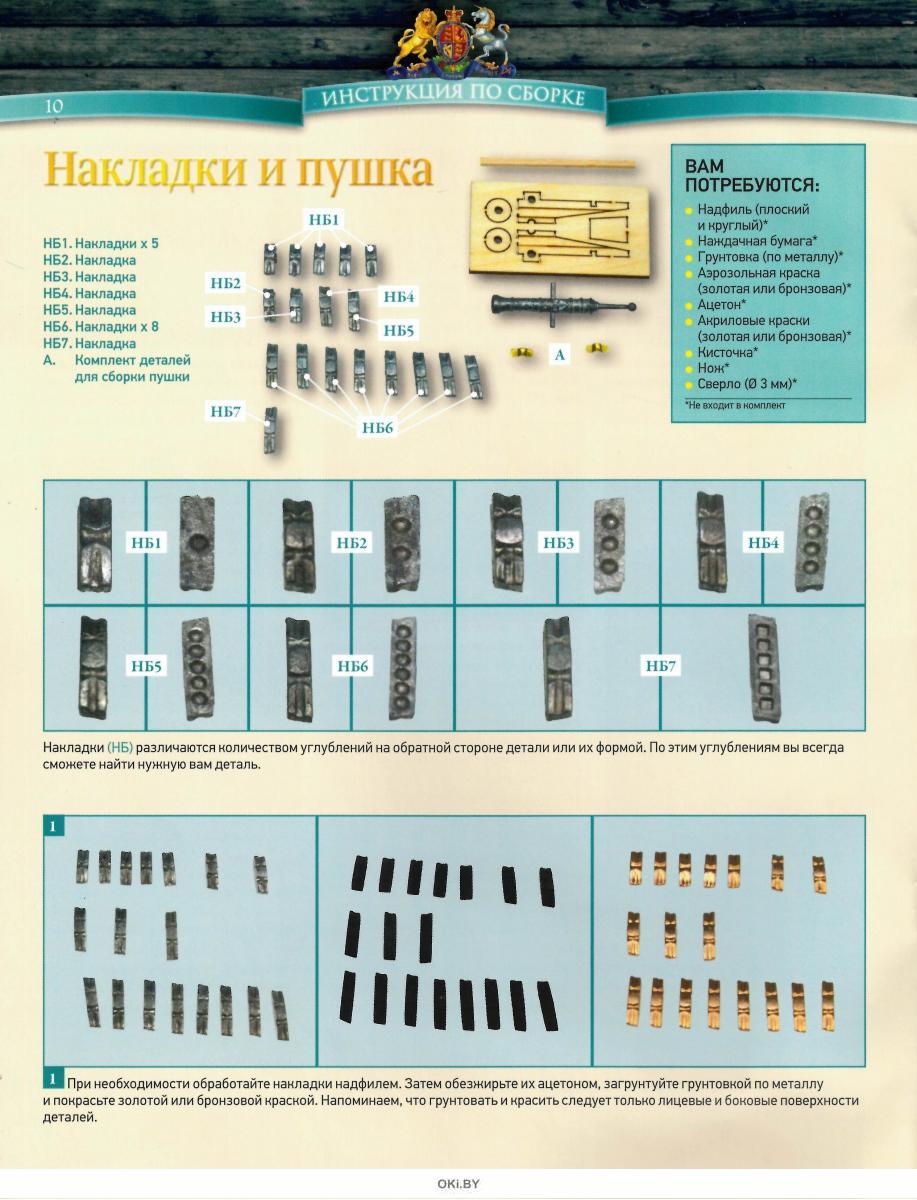 10

ИНСТРУКЦИЯ ПО СБОРКЕ

Накладки и пушка

НБ1. Накладки х 5
НБ2. Накладка
НБ3. Накладка
НБ4. Накладка
НБ5. Накладка
НБ6. Накладки х 8
НБ7. Накладка
А. Комплект деталей для сборки пушки

НБ1
НБ2
НБ3
НБ4
НБ5
НБ6
НБ7
А

ВАМ ПОТРЕБУЮТСЯ:
Надфиль (плоский и круглый)*
Наждачная бумага*
Грунтовка (по металлу)*
Аэрозольная краска (золотая или бронзовая)*
Ацетон*
Акриловые краски (золотая или бронзовая)*
Кисточка*
Нож*
Сверло (Ø 3 мм)*
*Не входит в комплект

НБ1
НБ2
НБ3
НБ4
НБ5
НБ6
НБ7

Накладки (НБ) различаются количеством углублений на обратной стороне детали или их формой. По этим углублениям вы всегда сможете найти нужную вам деталь.

1

1 При необходимости обработайте накладки надфилем. Затем обезжирьте их ацетоном, загрунтуйте грунтовкой по металлу и покрасьте золотой или бронзовой краской. Напоминаем, что грунтовать и красить следует только лицевые и боковые поверхности деталей.

OKi.BY